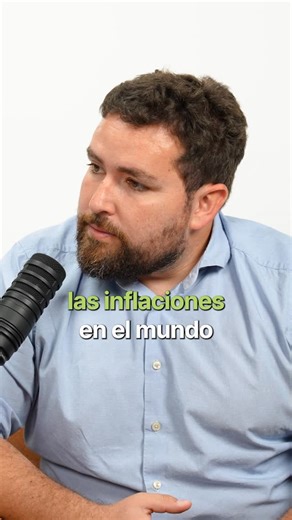 las inflaciones
en el mundo